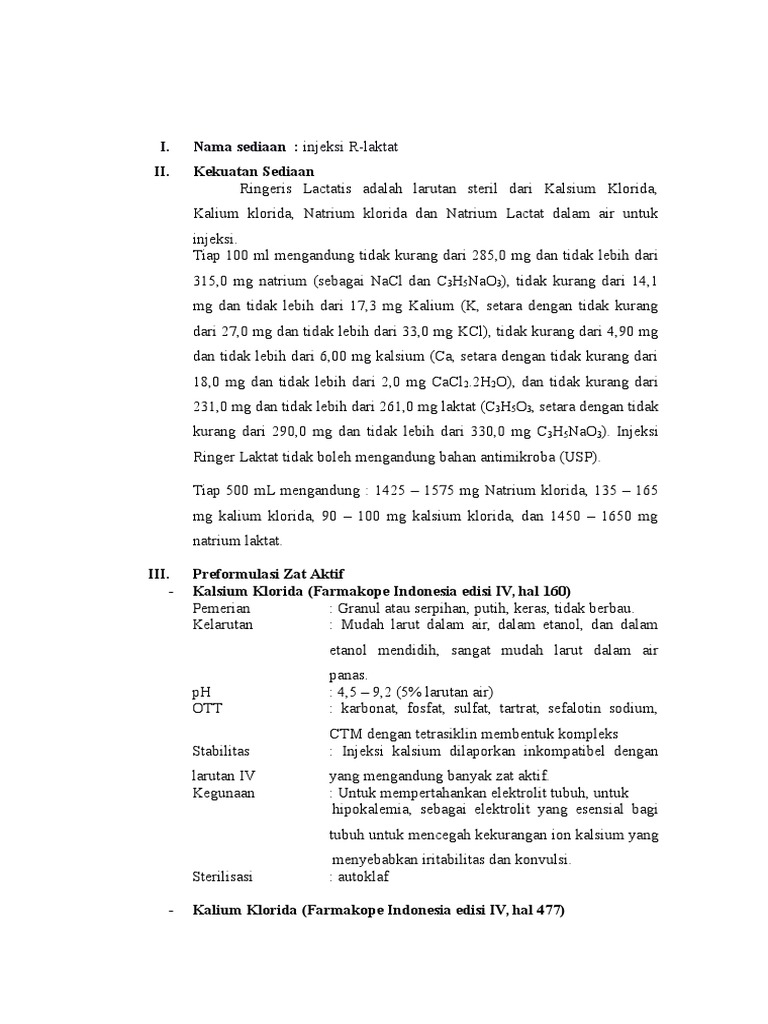 I. **Nama sediaan :** injeksi R-laktat

II. **Kekuatan Sediaan**

Ringeris Lactatis adalah larutan steril dari Kalsium Klorida, Kalium klorida, Natrium klorida dan Natrium Lactat dalam air untuk injeksi.

Tiap 100 ml mengandung tidak kurang dari 285,0 mg dan tidak lebih dari 315,0 mg natrium (sebagai NaCl dan $C_3H_5NaO_3$), tidak kurang dari 14,1 mg dan tidak lebih dari 17,3 mg Kalium (K, setara dengan tidak kurang dari 27,0 mg dan tidak lebih dari 33,0 mg KCl), tidak kurang dari 4,90 mg dan tidak lebih dari 6,00 mg kalsium (Ca, setara dengan tidak kurang dari 18,0 mg dan tidak lebih dari 2,0 mg $CaCl_2.2H_2O$), dan tidak kurang dari 231,0 mg dan tidak lebih dari 261,0 mg laktat ($C_3H_5O_3$, setara dengan tidak kurang dari 290,0 mg dan tidak lebih dari 330,0 mg $C_3H_5NaO_3$). Injeksi Ringer Laktat tidak boleh mengandung bahan antimikroba (USP).

Tiap 500 mL mengandung : 1425 – 1575 mg Natrium klorida, 135 – 165 mg kalium klorida, 90 – 100 mg kalsium klorida, dan 1450 – 1650 mg natrium laktat.

III. **Preformulasi Zat Aktif**

- **Kalsium Klorida (Farmakope Indonesia edisi IV, hal 160)**

Pemerian : Granul atau serpihan, putih, keras, tidak berbau.
Kelarutan : Mudah larut dalam air, dalam etanol, dan dalam etanol mendidih, sangat mudah larut dalam air panas.
pH : 4,5 – 9,2 (5% larutan air)
OTT : karbonat, fosfat, sulfat, tartrat, sefalotin sodium, CTM dengan tetrasiklin membentuk kompleks
Stabilitas : Injeksi kalsium dilaporkan inkompatibel dengan larutan IV yang mengandung banyak zat aktif.
Kegunaan : Untuk mempertahankan elektrolit tubuh, untuk hipokalemia, sebagai elektrolit yang esensial bagi tubuh untuk mencegah kekurangan ion kalsium yang menyebabkan iritabilitas dan konvulsi.
Sterilisasi : autoklaf

- **Kalium Klorida (Farmakope Indonesia edisi IV, hal 477)**